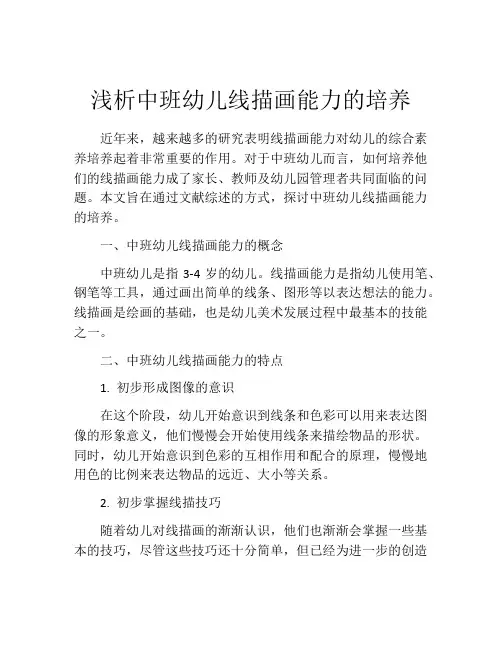 浅析中班幼儿线描画能力的培养

近年来，越来越多的研究表明线描画能力对幼儿的综合素养培养起着非常重要的作用。对于中班幼儿而言，如何培养他们的线描画能力成了家长、教师及幼儿园管理者共同面临的问题。本文旨在通过文献综述的方式，探讨中班幼儿线描画能力的培养。

一、中班幼儿线描画能力的概念

中班幼儿是指 3-4 岁的幼儿。线描画能力是指幼儿使用笔、钢笔等工具，通过画出简单的线条、图形等以表达想法的能力。线描画是绘画的基础，也是幼儿美术发展过程中最基本的技能之一。

二、中班幼儿线描画能力的特点

1. 初步形成图像的意识

在这个阶段，幼儿开始意识到线条和色彩可以用来表达图像的形象意义，他们慢慢会开始使用线条来描绘物品的形状。同时，幼儿开始意识到色彩的互相作用和配合的原理，慢慢地用色的比例来表达物品的远近、大小等关系。

2. 初步掌握线描技巧

随着幼儿对线描画的渐渐认识，他们也渐渐会掌握一些基本的技巧，尽管这些技巧还十分简单，但已经为进一步的创造